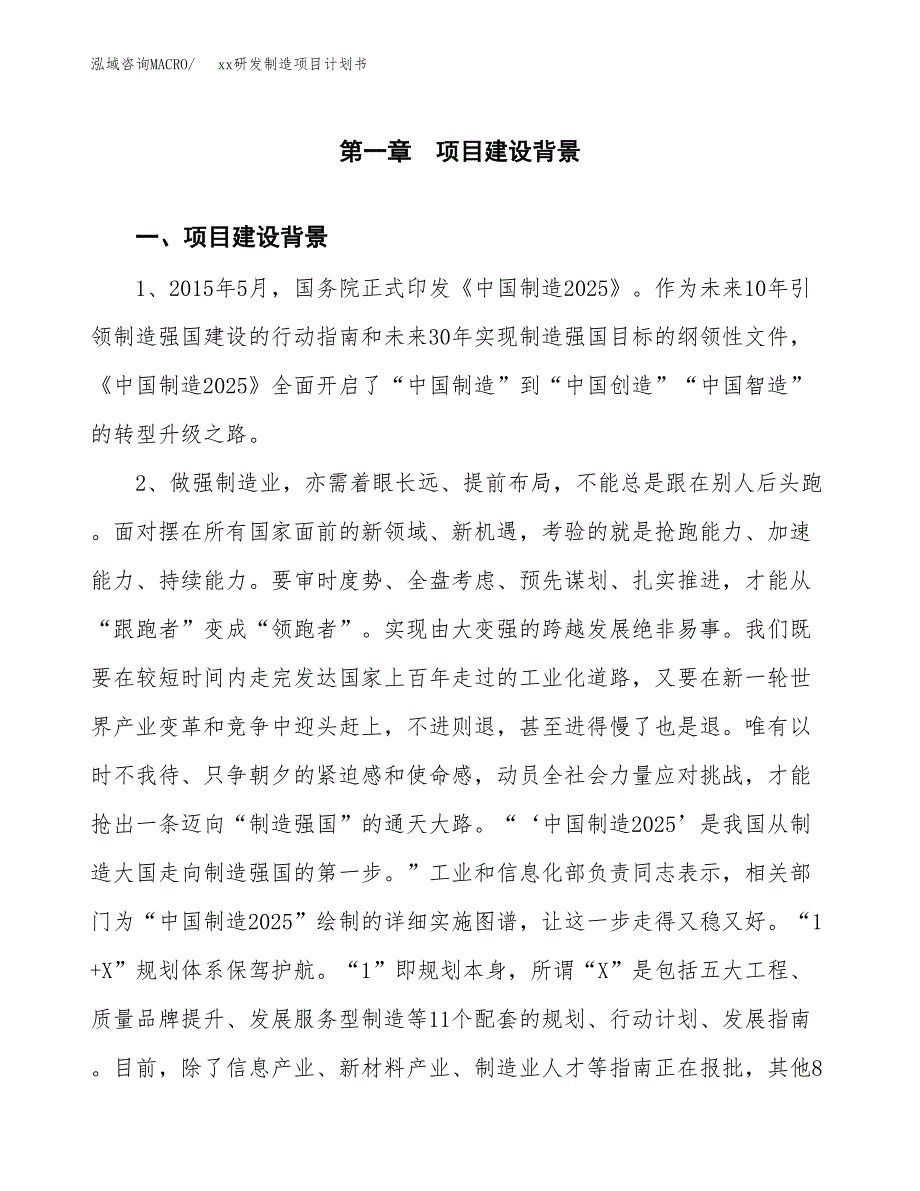 泓域咨询MACRO/　　xx研发制造项目计划书

第一章　项目建设背景

一、项目建设背景

1、2015年5月，国务院正式印发《中国制造2025》。作为未来10年引领制造强国建设的行动指南和未来30年实现制造强国目标的纲领性文件，《中国制造2025》全面开启了“中国制造”到“中国创造”“中国智造”的转型升级之路。

2、做强制造业，亦需着眼长远、提前布局，不能总是跟在别人后头跑。面对摆在所有国家面前的新领域、新机遇，考验的就是抢跑能力、加速能力、持续能力。要审时度势、全盘考虑、预先谋划、扎实推进，才能从“跟跑者”变成“领跑者”。实现由大变强的跨越发展绝非易事。我们既要在较短时间内走完发达国家上百年走过的工业化道路，又要在新一轮世界产业变革和竞争中迎头赶上，不进则退，甚至进得慢了也是退。唯有以时不我待、只争朝夕的紧迫感和使命感，动员全社会力量应对挑战，才能抢出一条迈向“制造强国”的通天大路。“‘中国制造2025’是我国从制造大国走向制造强国的第一步。”工业和信息化部负责同志表示，相关部门为“中国制造2025”绘制的详细实施图谱，让这一步走得又稳又好。“1+X”规划体系保驾护航。“1”即规划本身，所谓“X”是包括五大工程、质量品牌提升、发展服务型制造等11个配套的规划、行动计划、发展指南。目前，除了信息产业、新材料产业、制造业人才等指南正在报批，其他8